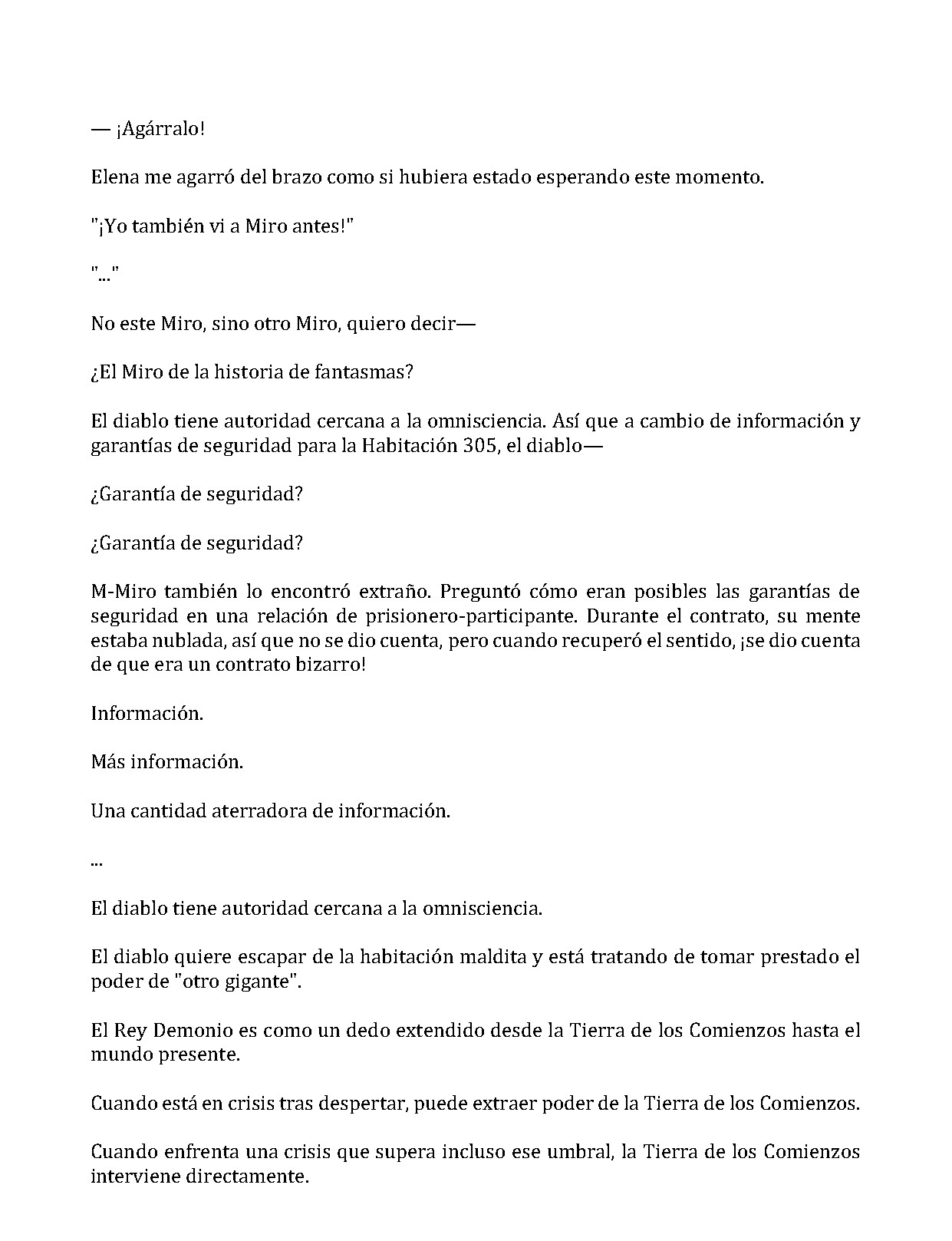 — ¡Agárralo!

Elena me agarró del brazo como si hubiera estado esperando este momento.

"¡Yo también vi a Miro antes!"

"..."

No este Miro, sino otro Miro, quiero decir—

¿El Miro de la historia de fantasmas?

El diablo tiene autoridad cercana a la omnisciencia. Así que a cambio de información y garantías de seguridad para la Habitación 305, el diablo—

¿Garantía de seguridad?

¿Garantía de seguridad?

M-Miro también lo encontró extraño. Preguntó cómo eran posibles las garantías de seguridad en una relación de prisionero-participante. Durante el contrato, su mente estaba nublada, así que no se dio cuenta, pero cuando recuperó el sentido, ¡se dio cuenta de que era un contrato bizarro!

Información.

Más información.

Una cantidad aterradora de información.

...

El diablo tiene autoridad cercana a la omnisciencia.

El diablo quiere escapar de la habitación maldita y está tratando de tomar prestado el poder de "otro gigante".

El Rey Demonio es como un dedo extendido desde la Tierra de los Comienzos hasta el mundo presente.

Cuando está en crisis tras despertar, puede extraer poder de la Tierra de los Comienzos.

Cuando enfrenta una crisis que supera incluso ese umbral, la Tierra de los Comienzos interviene directamente.